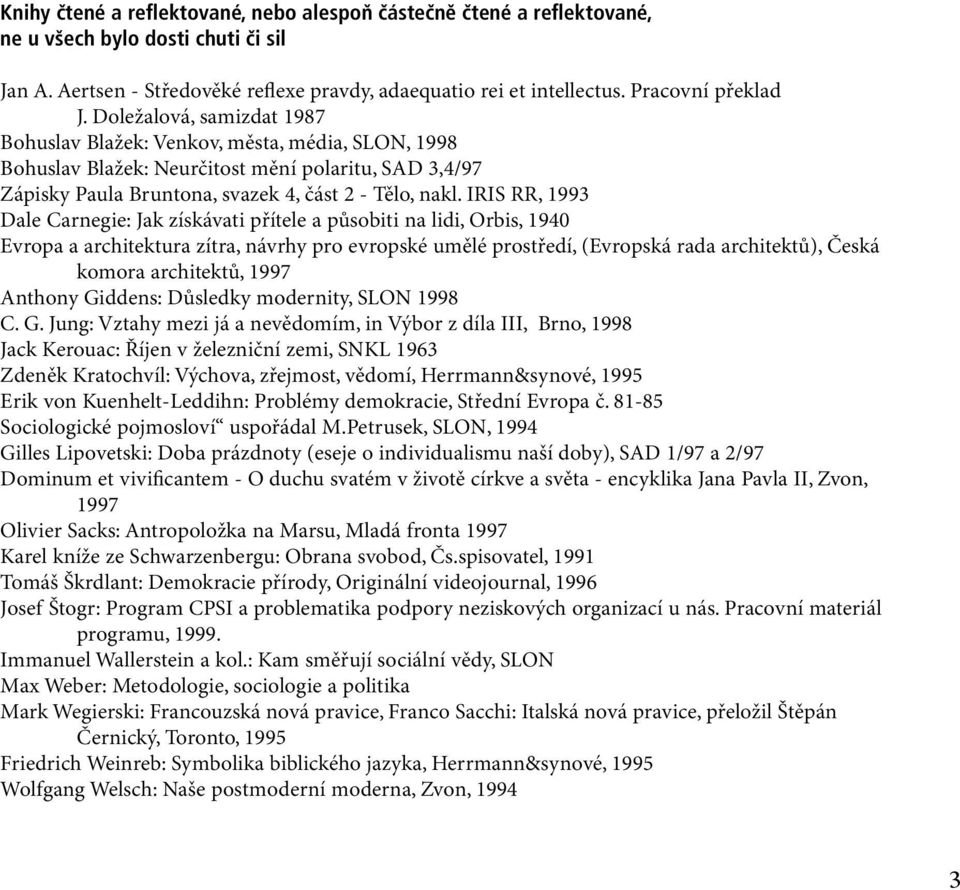 Knihy čtené a reflektované, nebo alespoň částečně čtené a reflektované, ne u všech bylo dosti chuti či sil

Jan A. Aertsen - Středověké reflexe pravdy, adaequatio rei et intellectus. Pracovní překlad J. Doležalová, samizdat 1987
Bohuslav Blažek: Venkov, města, média, SLON, 1998
Bohuslav Blažek: Neurčitost mění polaritu, SAD 3,4/97
Zápisky Paula Bruntona, svazek 4, část 2 - Tělo, nakl. IRIS RR, 1993
Dale Carnegie: Jak získávati přítele a působiti na lidi, Orbis, 1940
Evropa a architektura zítra, návrhy pro evropské umělé prostředí, (Evropská rada architektů), Česká komora architektů, 1997
Anthony Giddens: Důsledky modernity, SLON 1998
C. G. Jung: Vztahy mezi já a nevědomím, in Výbor z díla III, Brno, 1998
Jack Kerouac: Říjen v železniční zemi, SNKL 1963
Zdeněk Kratochvíl: Výchova, zřejmost, vědomí, Herrmann&synové, 1995
Erik von Kuenhelt-Leddihn: Problémy demokracie, Střední Evropa č. 81-85
Sociologické pojmosloví“ uspořádal M.Petrusek, SLON, 1994
Gilles Lipovetski: Doba prázdnoty (eseje o individualismu naší doby), SAD 1/97 a 2/97
Dominum et vivificantem - O duchu svatém v životě církve a světa - encyklika Jana Pavla II, Zvon, 1997
Olivier Sacks: Antropoložka na Marsu, Mladá fronta 1997
Karel kníže ze Schwarzenbergu: Obrana svobod, Čs.spisovatel, 1991
Tomáš Škrdlant: Demokracie přírody, Originální videojournal, 1996
Josef Štogr: Program CPSI a problematika podpory neziskových organizací u nás. Pracovní materiál programu, 1999.
Immanuel Wallerstein a kol.: Kam směřují sociální vědy, SLON
Max Weber: Metodologie, sociologie a politika
Mark Wegierski: Francouzská nová pravice, Franco Sacchi: Italská nová pravice, přeložil Štěpán Černický, Toronto, 1995
Friedrich Weinreb: Symbolika biblického jazyka, Herrmann&synové, 1995
Wolfgang Welsch: Naše postmoderní moderna, Zvon, 1994

3